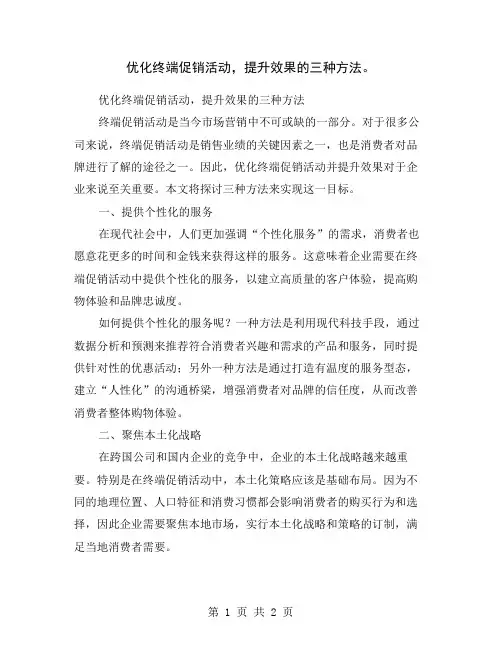 优化终端促销活动，提升效果的三种方法。

优化终端促销活动，提升效果的三种方法

终端促销活动是当今市场营销中不可或缺的一部分。对于很多公司来说，终端促销活动是销售业绩的关键因素之一，也是消费者对品牌进行了解的途径之一。因此，优化终端促销活动并提升效果对于企业来说至关重要。本文将探讨三种方法来实现这一目标。

一、提供个性化的服务

在现代社会中，人们更加强调“个性化服务”的需求，消费者也愿意花更多的时间和金钱来获得这样的服务。这意味着企业需要在终端促销活动中提供个性化的服务，以建立高质量的客户体验，提高购物体验和品牌忠诚度。

如何提供个性化的服务呢？一种方法是利用现代科技手段，通过数据分析和预测来推荐符合消费者兴趣和需求的产品和服务，同时提供针对性的优惠活动；另外一种方法是通过打造有温度的服务型态，建立“人性化”的沟通桥梁，增强消费者对品牌的信任度，从而改善消费者整体购物体验。

二、聚焦本土化战略

在跨国公司和国内企业的竞争中，企业的本土化战略越来越重要。特别是在终端促销活动中，本土化策略应该是基础布局。因为不同的地理位置、人口特征和消费习惯都会影响消费者的购买行为和选择，因此企业需要聚焦本地市场，实行本土化战略和策略的订制，满足当地消费者需要。

第 1 页 共 2 页